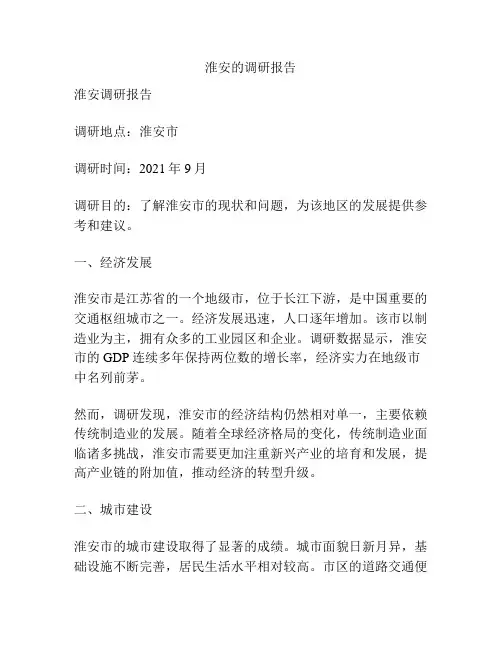 淮安的调研报告

淮安调研报告

调研地点：淮安市

调研时间：2021 年 9 月

调研目的：了解淮安市的现状和问题，为该地区的发展提供参考和建议。

一、经济发展

淮安市是江苏省的一个地级市，位于长江下游，是中国重要的交通枢纽城市之一。经济发展迅速，人口逐年增加。该市以制造业为主，拥有众多的工业园区和企业。调研数据显示，淮安市的 GDP 连续多年保持两位数的增长率，经济实力在地级市中名列前茅。

然而，调研发现，淮安市的经济结构仍然相对单一，主要依赖传统制造业的发展。随着全球经济格局的变化，传统制造业面临诸多挑战，淮安市需要更加注重新兴产业的培育和发展，提高产业链的附加值，推动经济的转型升级。

二、城市建设

淮安市的城市建设取得了显著的成绩。城市面貌日新月异，基础设施不断完善，居民生活水平相对较高。市区的道路交通便